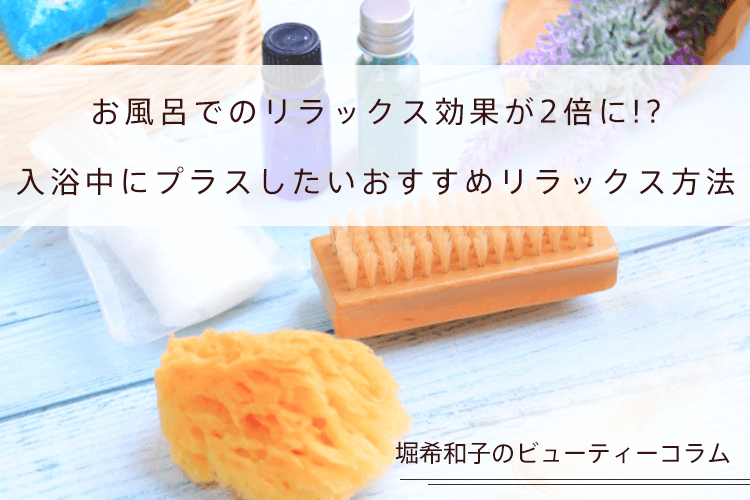 お風呂でのリラックス効果が2倍に!?
入浴中にプラスしたいおすすめリラックス方法

堀希和子のビューティーコラム